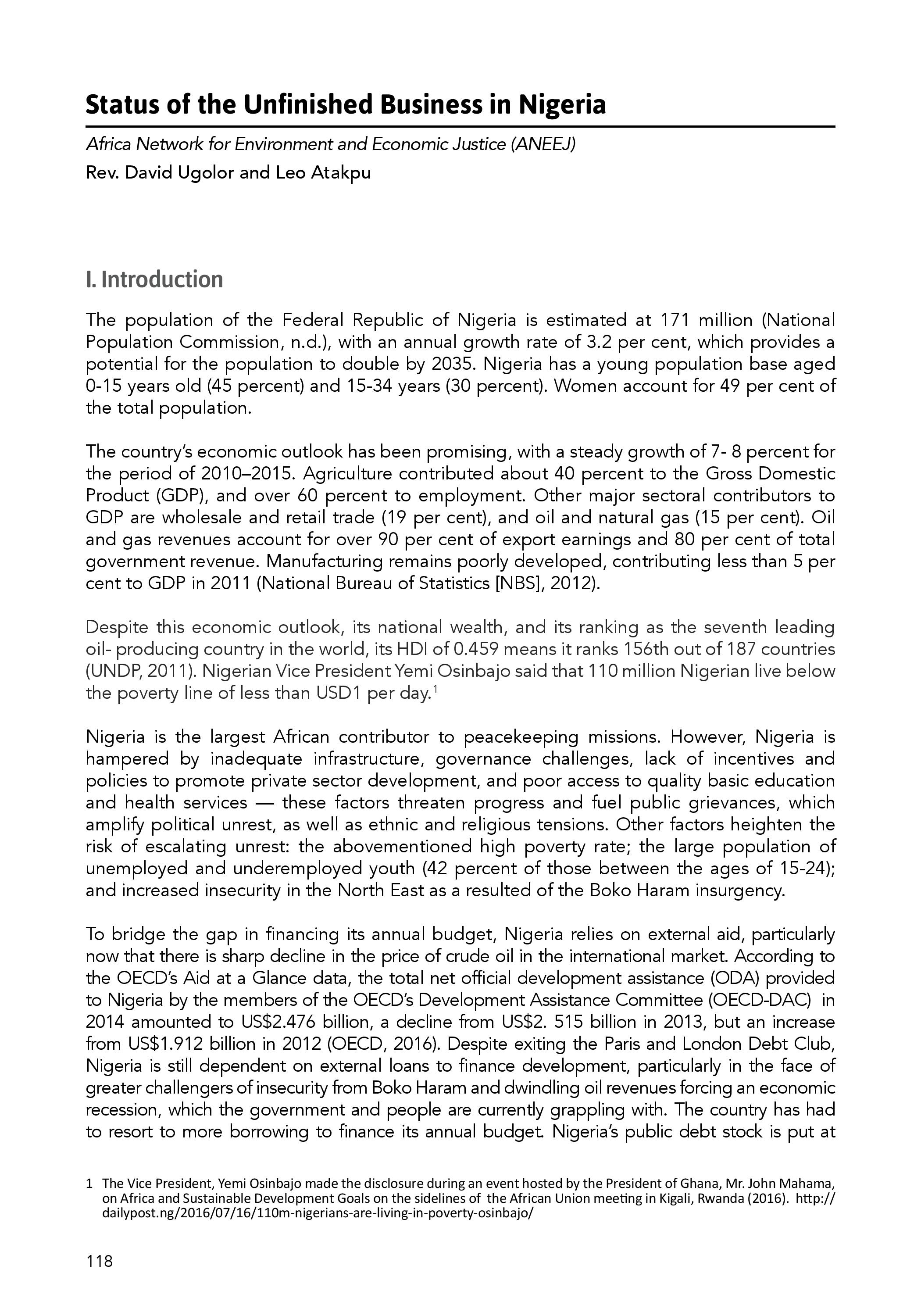 Status of the Unfinished Business in Nigeria

Africa Network for Environment and Economic Justice (ANEEJ)
Rev. David Ugolor and Leo Atakpu

I. Introduction

The population of the Federal Republic of Nigeria is estimated at 171 million (National Population Commission, n.d.), with an annual growth rate of 3.2 per cent, which provides a potential for the population to double by 2035. Nigeria has a young population base aged 0-15 years old (45 percent) and 15-34 years (30 percent). Women account for 49 per cent of the total population.

The country's economic outlook has been promising, with a steady growth of 7- 8 percent for the period of 2010–2015. Agriculture contributed about 40 percent to the Gross Domestic Product (GDP), and over 60 percent to employment. Other major sectoral contributors to GDP are wholesale and retail trade (19 per cent), and oil and natural gas (15 per cent). Oil and gas revenues account for over 90 per cent of export earnings and 80 per cent of total government revenue. Manufacturing remains poorly developed, contributing less than 5 per cent to GDP in 2011 (National Bureau of Statistics [NBS], 2012).

Despite this economic outlook, its national wealth, and its ranking as the seventh leading oil- producing country in the world, its HDI of 0.459 means it ranks 156th out of 187 countries (UNDP, 2011). Nigerian Vice President Yemi Osinbajo said that 110 million Nigerian live below the poverty line of less than USD1 per day.$^1$

Nigeria is the largest African contributor to peacekeeping missions. However, Nigeria is hampered by inadequate infrastructure, governance challenges, lack of incentives and policies to promote private sector development, and poor access to quality basic education and health services — these factors threaten progress and fuel public grievances, which amplify political unrest, as well as ethnic and religious tensions. Other factors heighten the risk of escalating unrest: the abovementioned high poverty rate; the large population of unemployed and underemployed youth (42 percent of those between the ages of 15-24); and increased insecurity in the North East as a resulted of the Boko Haram insurgency.

To bridge the gap in financing its annual budget, Nigeria relies on external aid, particularly now that there is sharp decline in the price of crude oil in the international market. According to the OECD's Aid at a Glance data, the total net official development assistance (ODA) provided to Nigeria by the members of the OECD's Development Assistance Committee (OECD-DAC) in 2014 amounted to US$2.476 billion, a decline from US$2. 515 billion in 2013, but an increase from US$1.912 billion in 2012 (OECD, 2016). Despite exiting the Paris and London Debt Club, Nigeria is still dependent on external loans to finance development, particularly in the face of greater challengers of insecurity from Boko Haram and dwindling oil revenues forcing an economic recession, which the government and people are currently grappling with. The country has had to resort to more borrowing to finance its annual budget. Nigeria's public debt stock is put at

1 The Vice President, Yemi Osinbajo made the disclosure during an event hosted by the President of Ghana, Mr. John Mahama, on Africa and Sustainable Development Goals on the sidelines of the African Union meeting in Kigali, Rwanda (2016). http://dailypost.ng/2016/07/16/110m-nigerians-are-living-in-poverty-osinbajo/

118